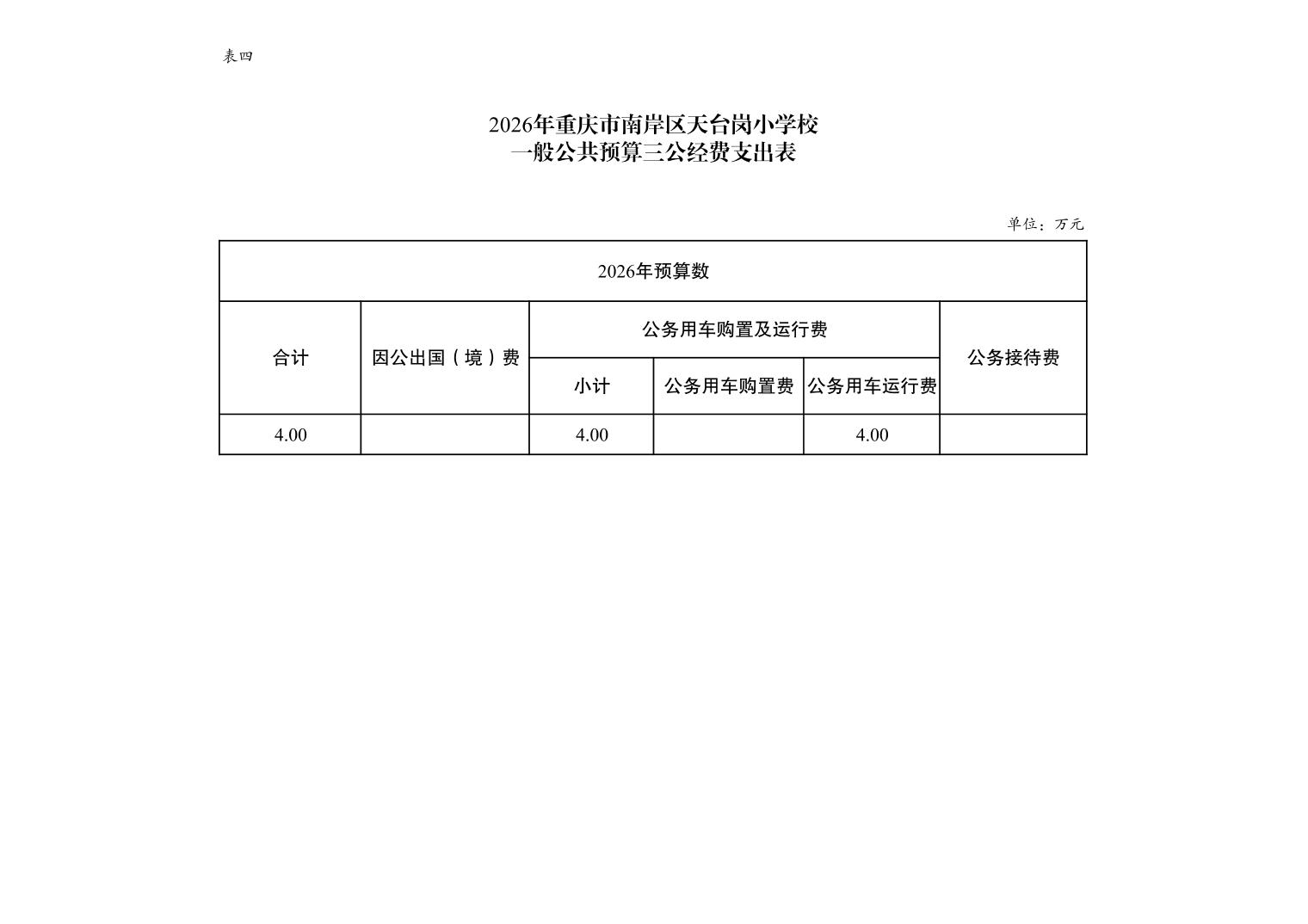 表四

2026年重庆市南岸区天台岗小学校
一般公共预算三公经费支出表

单位：万元

| 2026年预算数 | | | | | |
|---|---|---|---|---|---|
| 合计 | 因公出国（境）费 | 公务用车购置及运行费 | | | 公务接待费 |
| | | 小计 | 公务用车购置费 | 公务用车运行费 | |
| 4.00 | | 4.00 | | 4.00 | |